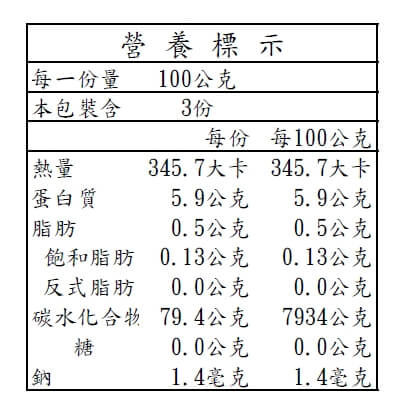 營養標示

每一份量 100公克

本包裝含 3份

|  | 每份 | 每100公克 |
|---|---|---|
| 熱量 | 345.7大卡 | 345.7大卡 |
| 蛋白質 | 5.9公克 | 5.9公克 |
| 脂肪 | 0.5公克 | 0.5公克 |
| 飽和脂肪 | 0.13公克 | 0.13公克 |
| 反式脂肪 | 0.0公克 | 0.0公克 |
| 碳水化合物 | 79.4公克 | 7934公克 |
| 糖 | 0.0公克 | 0.0公克 |
| 鈉 | 1.4毫克 | 1.4毫克 |